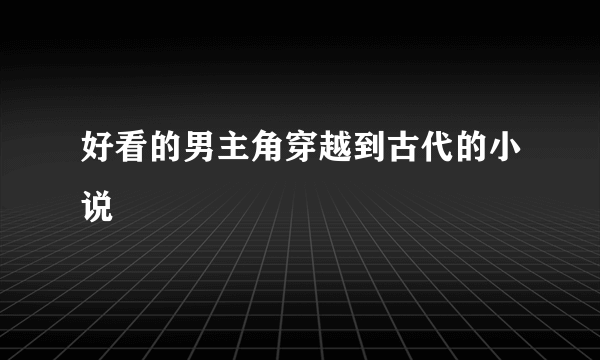 好看的男主角穿越到古代的小说